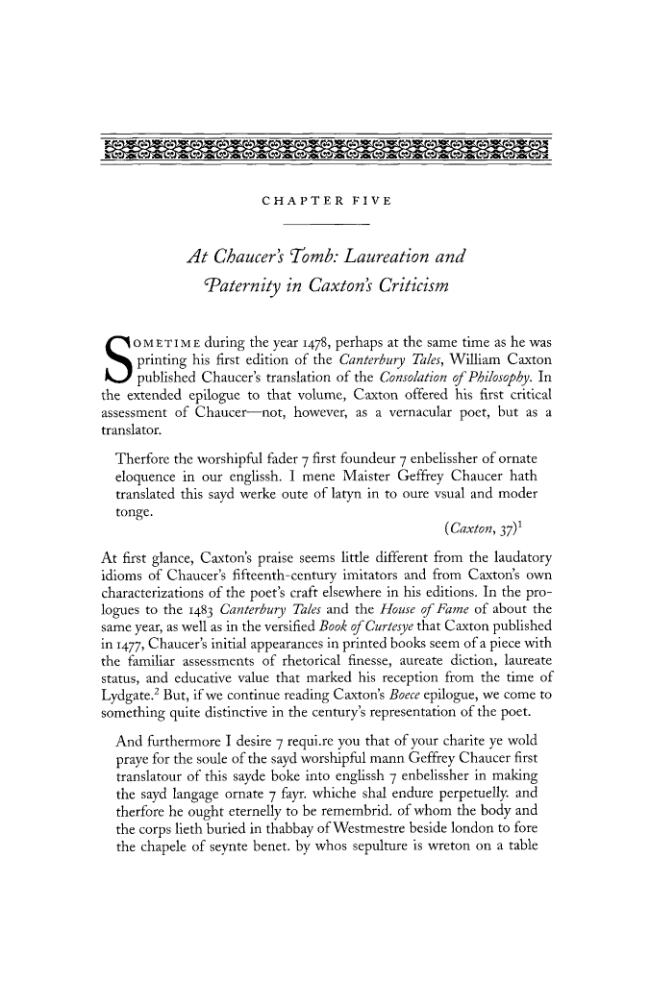 CHAPTER FIVE

At Chaucer's Tomb: Laureation and Paternity in Caxton's Criticism

SOMETIME during the year 1478, perhaps at the same time as he was printing his first edition of the Canterbury Tales, William Caxton published Chaucer's translation of the Consolation of Philosophy. In the extended epilogue to that volume, Caxton offered his first critical assessment of Chaucer—not, however, as a vernacular poet, but as a translator.

Therfore the worshipful fader 7 first foundeur 7 enbelissher of ornate eloquence in our englissh. I mene Maister Geffrey Chaucer hath translated this sayd werke oute of latyn in to oure vsual and moder tonge.

(Caxton, 37)$^{1}$

At first glance, Caxton's praise seems little different from the laudatory idioms of Chaucer's fifteenth-century imitators and from Caxton's own characterizations of the poet's craft elsewhere in his editions. In the prologues to the 1483 Canterbury Tales and the House of Fame of about the same year, as well as in the versified Book of Curtesye that Caxton published in 1477, Chaucer's initial appearances in printed books seem of a piece with the familiar assessments of rhetorical finesse, aureate diction, laureate status, and educative value that marked his reception from the time of Lydgate.$^{2}$ But, if we continue reading Caxton's Boece epilogue, we come to something quite distinctive in the century's representation of the poet.

And furthermore I desire 7 requi.re you that of your charite ye wold praye for the soule of the sayd worshipful mann Geffrey Chaucer first translatour of this sayde boke into englissh 7 enbelissher in making the sayd langage ornate 7 fayr. whiche shal endure perpetuelly. and therfore he ought eternelly to be remembrid. of whom the body and the corps lieth buried in thabbay of Westmestre beside london to fore the chapele of seynte benet. by whos sepulture is wreton on a table